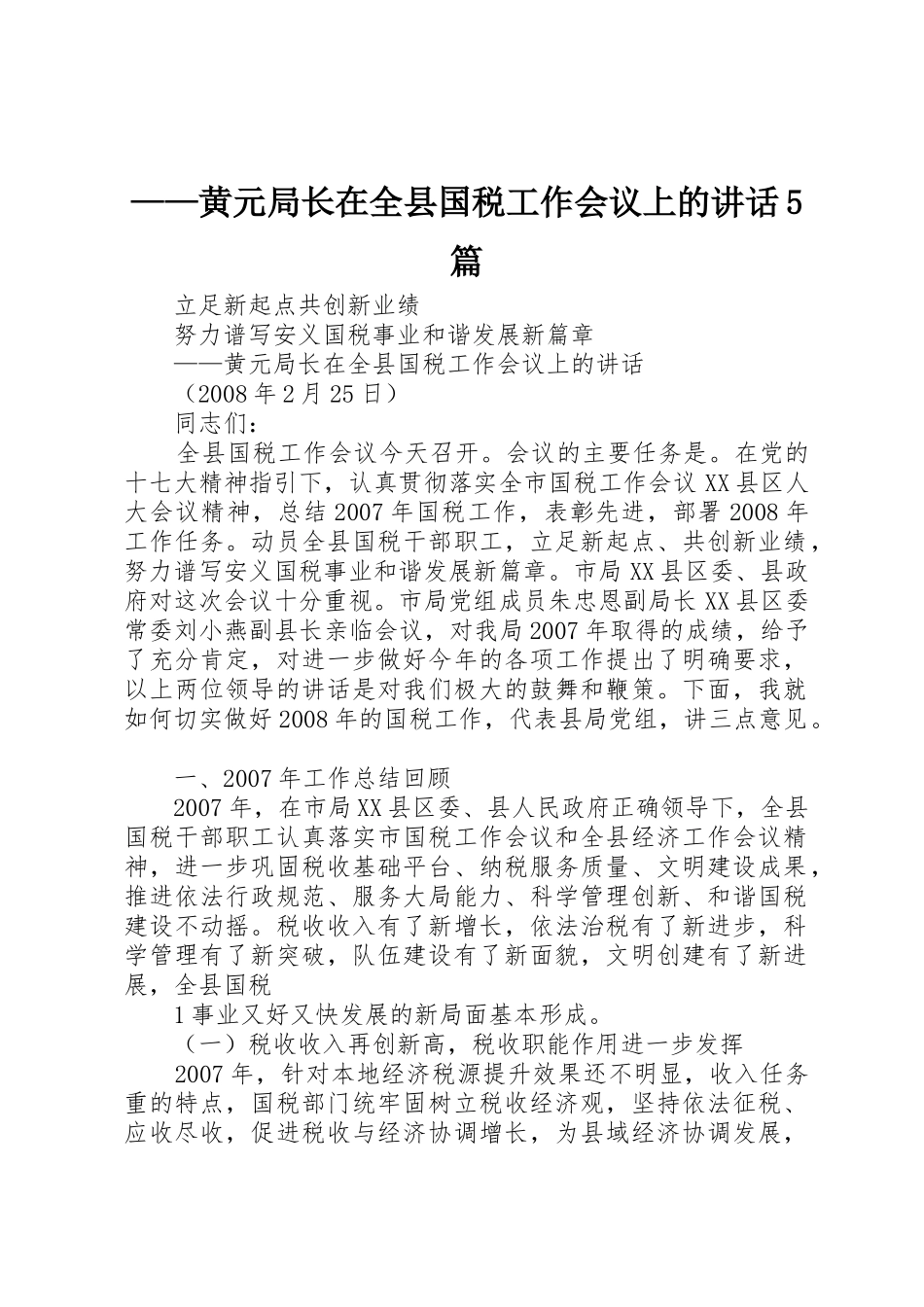 ——黄元局长在全县国税工作会议上的讲话5篇

立足新起点共创新业绩

努力谱写安义国税事业和谐发展新篇章

——黄元局长在全县国税工作会议上的讲话

（2008年2月25日）

同志们：

全县国税工作会议今天召开。会议的主要任务是。在党的十七大精神指引下，认真贯彻落实全市国税工作会议XX县区人大会议精神，总结2007年国税工作，表彰先进，部署2008年工作任务。动员全县国税干部职工，立足新起点、共创新业绩，努力谱写安义国税事业和谐发展新篇章。市局XX县区委、县政府对这次会议十分重视。市局党组成员朱忠恩副局长XX县区委常委刘小燕副县长亲临会议，对我局2007年取得的成绩，给予了充分肯定，对进一步做好今年的各项工作提出了明确要求，以上两位领导的讲话是对我们极大的鼓舞和鞭策。下面，我就如何切实做好2008年的国税工作，代表县局党组，讲三点意见。

一、2007年工作总结回顾

2007年，在市局XX县区委、县人民政府正确领导下，全县国税干部职工认真落实市国税工作会议和全县经济工作会议精神，进一步巩固税收基础平台、纳税服务质量、文明建设成果，推进依法行政规范、服务大局能力、科学管理创新、和谐国税建设不动摇。税收收入有了新增长，依法治税有了新进步，科学管理有了新突破，队伍建设有了新面貌，文明创建有了新进展，全县国税

1事业又好又快发展的新局面基本形成。

（一）税收收入再创新高，税收职能作用进一步发挥

2007年，针对本地经济税源提升效果还不明显，收入任务重的特点，国税部门统牢固树立税收经济观，坚持依法征税、应收尽收，促进税收与经济协调增长，为县域经济协调发展，